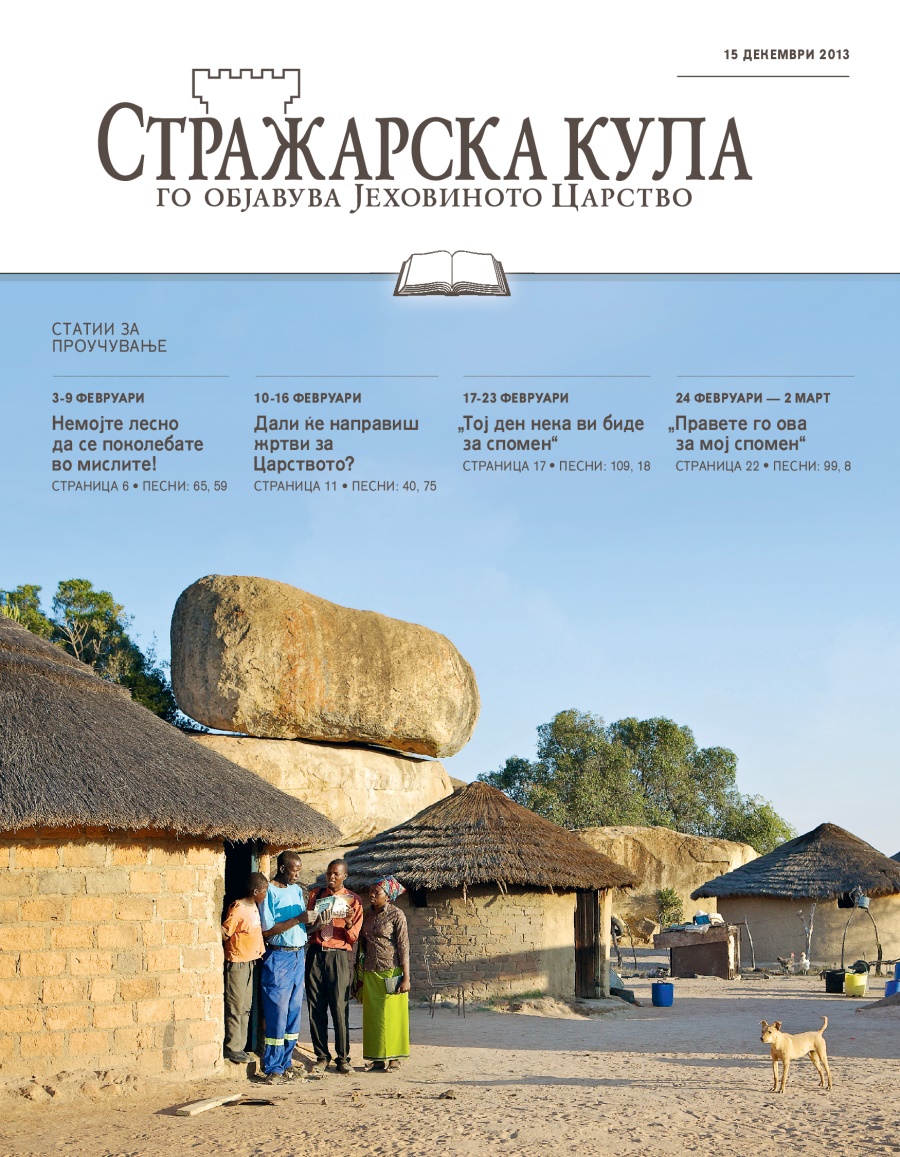 15 ДЕКЕМВРИ 2013

СТРАЖАРСКА КУЛА
ГО ОБЈАВУВА ЈЕХОВИНОТО ЦАРСТВО

СТАТИИ ЗА ПРОУЧУВАЊЕ

3-9 ФЕВРУАРИ
Немојте лесно да се поколебате во мислите!
СТРАНИЦА 6 • ПЕСНИ: 65, 59

10-16 ФЕВРУАРИ
Дали ќе направиш жртви за Царството?
СТРАНИЦА 11 • ПЕСНИ: 40, 75

17-23 ФЕВРУАРИ
„Тој ден нека ви биде за спомен“
СТРАНИЦА 17 • ПЕСНИ: 109, 18

24 ФЕВРУАРИ — 2 МАРТ
„Правете го ова за мој спомен“
СТРАНИЦА 22 • ПЕСНИ: 99, 8